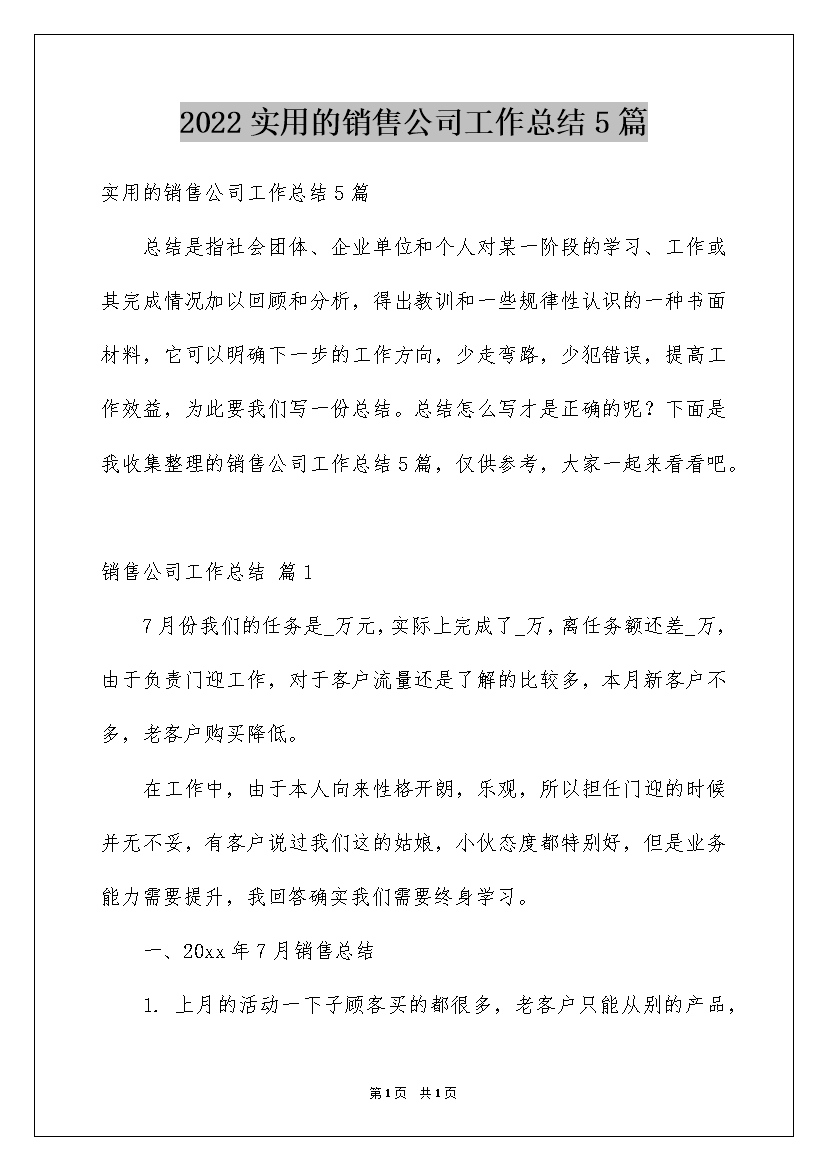 2022 实用的销售公司工作总结 5 篇

实用的销售公司工作总结 5 篇

总结是指社会团体、企业单位和个人对某一阶段的学习、工作或其完成情况加以回顾和分析，得出教训和一些规律性认识的一种书面材料，它可以明确下一步的工作方向，少走弯路，少犯错误，提高工作效益，为此要我们写一份总结。总结怎么写才是正确的呢？下面是我收集整理的销售公司工作总结 5 篇，仅供参考，大家一起来看看吧。

销售公司工作总结 篇 1

7 月份我们的任务是_万元，实际上完成了_万，离任务额还差_万，由于负责门迎工作，对于客户流量还是了解的比较多，本月新客户不多，老客户购买降低。

在工作中，由于本人向来性格开朗，乐观，所以担任门迎的时候并无不妥，有客户说过我们这的姑娘，小伙态度都特别好，但是业务能力需要提升，我回答确实我们需要终身学习。

一、20xx 年 7 月销售总结

1. 上月的活动一下子顾客买的都很多，老客户只能从别的产品，

第 1 页 共 1 页